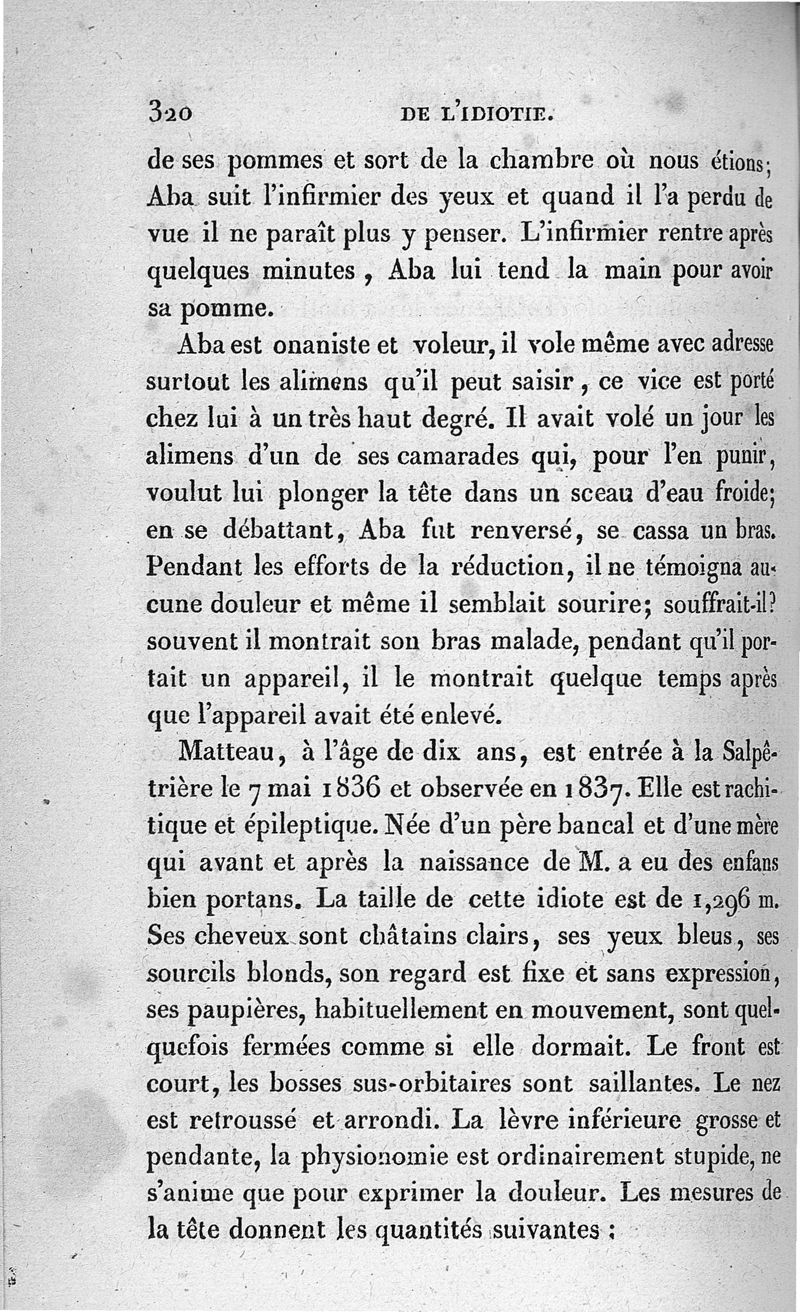 320 DE L'IDIOTIE.

de ses pommes et sort de la chambre où nous étions; Aba suit l'infirmier des yeux et quand il l'a perdu de vue il ne paraît plus y penser. L'infirmier rentre après quelques minutes, Aba lui tend la main pour avoir sa pomme.

Aba est onaniste et voleur, il vole même avec adresse surtout les alimens qu'il peut saisir, ce vice est porté chez lui à un très haut degré. Il avait volé un jour les alimens d'un de ses camarades qui, pour l'en punir, voulut lui plonger la tête dans un sceau d'eau froide; en se débattant, Aba fut renversé, se cassa un bras. Pendant les efforts de la réduction, il ne témoigna aucune douleur et même il semblait sourire; souffrait-il? souvent il montrait son bras malade, pendant qu'il portait un appareil, il le montrait quelque temps après que l'appareil avait été enlevé.

Matteau, à l'âge de dix ans, est entrée à la Salpêtrière le 7 mai 1836 et observée en 1837. Elle est rachitique et épileptique. Née d'un père bancal et d'une mère qui avant et après la naissance de M. a eu des enfans bien portans. La taille de cette idiote est de 1,296 m. Ses cheveux sont châtains clairs, ses yeux bleus, ses sourcils blonds, son regard est fixe et sans expression, ses paupières, habituellement en mouvement, sont quelquefois fermées comme si elle dormait. Le front est court, les bosses sus-orbitaires sont saillantes. Le nez est retroussé et arrondi. La lèvre inférieure grosse et pendante, la physionomie est ordinairement stupide, ne s'anime que pour exprimer la douleur. Les mesures de la tête donnent les quantités suivantes :